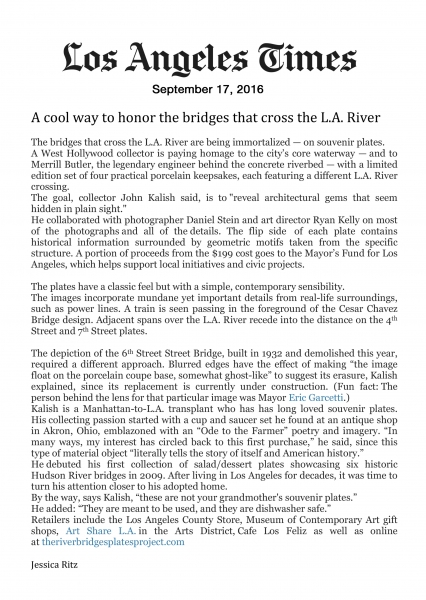 Los Angeles Times

September 17, 2016

A cool way to honor the bridges that cross the L.A. River

The bridges that cross the L.A. River are being immortalized — on souvenir plates.
A West Hollywood collector is paying homage to the city's core waterway — and to Merrill Butler, the legendary engineer behind the concrete riverbed — with a limited edition set of four practical porcelain keepsakes, each featuring a different L.A. River crossing.
The goal, collector John Kalish said, is to "reveal architectural gems that seem hidden in plain sight."
He collaborated with photographer Daniel Stein and art director Ryan Kelly on most of the photographs and all of the details. The flip side of each plate contains historical information surrounded by geometric motifs taken from the specific structure. A portion of proceeds from the $199 cost goes to the Mayor's Fund for Los Angeles, which helps support local initiatives and civic projects.

The plates have a classic feel but with a simple, contemporary sensibility.
The images incorporate mundane yet important details from real-life surroundings, such as power lines. A train is seen passing in the foreground of the Cesar Chavez Bridge design. Adjacent spans over the L.A. River recede into the distance on the 4$^{th}$ Street and 7$^{th}$ Street plates.

The depiction of the 6$^{th}$ Street Street Bridge, built in 1932 and demolished this year, required a different approach. Blurred edges have the effect of making "the image float on the porcelain coupe base, somewhat ghost-like" to suggest its erasure, Kalish explained, since its replacement is currently under construction. (Fun fact: The person behind the lens for that particular image was Mayor Eric Garcetti.)
Kalish is a Manhattan-to-L.A. transplant who has has long loved souvenir plates. His collecting passion started with a cup and saucer set he found at an antique shop in Akron, Ohio, emblazoned with an "Ode to the Farmer" poetry and imagery. "In many ways, my interest has circled back to this first purchase," he said, since this type of material object "literally tells the story of itself and American history."
He debuted his first collection of salad/dessert plates showcasing six historic Hudson River bridges in 2009. After living in Los Angeles for decades, it was time to turn his attention closer to his adopted home.
By the way, says Kalish, "these are not your grandmother's souvenir plates."
He added: "They are meant to be used, and they are dishwasher safe."
Retailers include the Los Angeles County Store, Museum of Contemporary Art gift shops, Art Share L.A. in the Arts District, Cafe Los Feliz as well as online at theriverbridgesplatesproject.com

Jessica Ritz